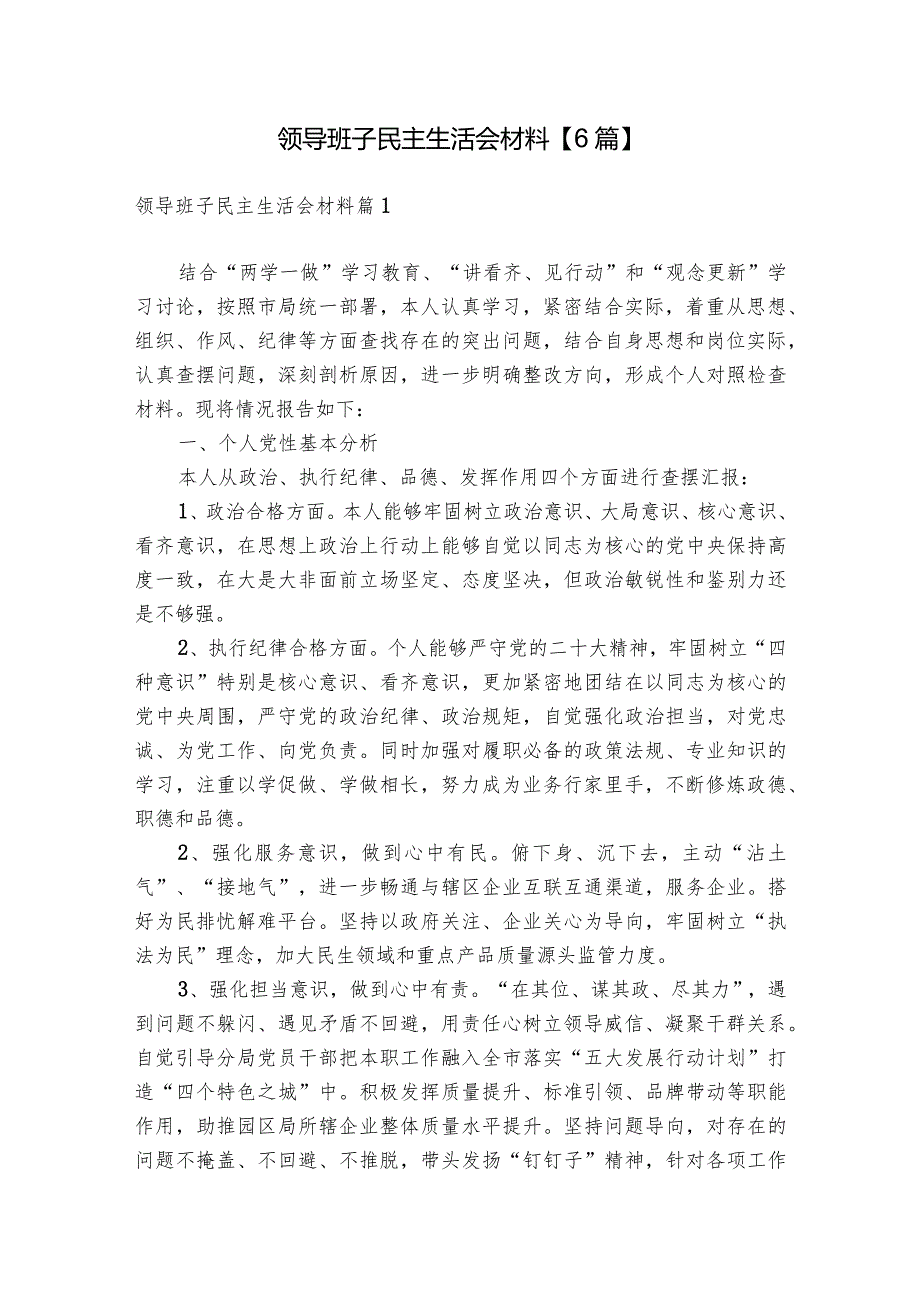 领导班子民主生活会材料【6篇】

领导班子民主生活会材料篇1

结合“两学一做”学习教育、“讲看齐、见行动”和“观念更新”学习讨论，按照市局统一部署，本人认真学习，紧密结合实际，着重从思想、组织、作风、纪律等方面查找存在的突出问题，结合自身思想和岗位实际，认真查摆问题，深刻剖析原因，进一步明确整改方向，形成个人对照检查材料。现将情况报告如下：

一、个人党性基本分析

本人从政治、执行纪律、品德、发挥作用四个方面进行查摆汇报：

1、政治合格方面。本人能够牢固树立政治意识、大局意识、核心意识、看齐意识，在思想上政治上行动上能够自觉以同志为核心的党中央保持高度一致，在大是大非面前立场坚定、态度坚决，但政治敏锐性和鉴别力还是不够强。

2、执行纪律合格方面。个人能够严守党的二十大精神，牢固树立“四种意识”特别是核心意识、看齐意识，更加紧密地团结在以同志为核心的党中央周围，严守党的政治纪律、政治规矩，自觉强化政治担当，对党忠诚、为党工作、向党负责。同时加强对履职必备的政策法规、专业知识的学习，注重以学促做、学做相长，努力成为业务行家里手，不断修炼政德、职德和品德。

2、强化服务意识，做到心中有民。俯下身、沉下去，主动“沾土气”、“接地气”，进一步畅通与辖区企业互联互通渠道，服务企业。搭好为民排忧解难平台。坚持以政府关注、企业关心为导向，牢固树立“执法为民”理念，加大民生领域和重点产品质量源头监管力度。

3、强化担当意识，做到心中有责。“在其位、谋其政、尽其力”，遇到问题不躲闪、遇见矛盾不回避，用责任心树立领导威信、凝聚干群关系。自觉引导分局党员干部把本职工作融入全市落实“五大发展行动计划”打造“四个特色之城”中。积极发挥质量提升、标准引领、品牌带动等职能作用，助推园区局所辖企业整体质量水平提升。坚持问题导向，对存在的问题不掩盖、不回避、不推脱，带头发扬“钉钉子”精神，针对各项工作